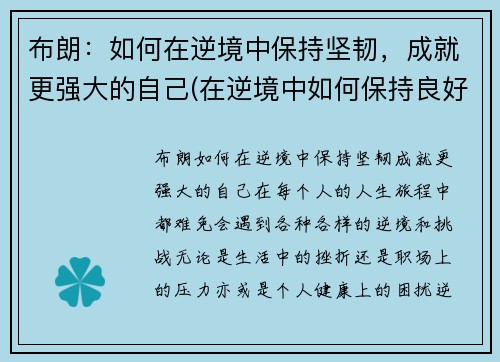 布朗：如何在逆境中保持坚韧，成就更强大的自己(在逆境中如何保持良好

布朗如何在逆境中保持坚韧成就更强大的自己在每个人的人生旅程中都难免会遇到各种各样的逆境和挑战无论是生活中的挫折还是职场上的压力亦或是个人健康上的困扰逆